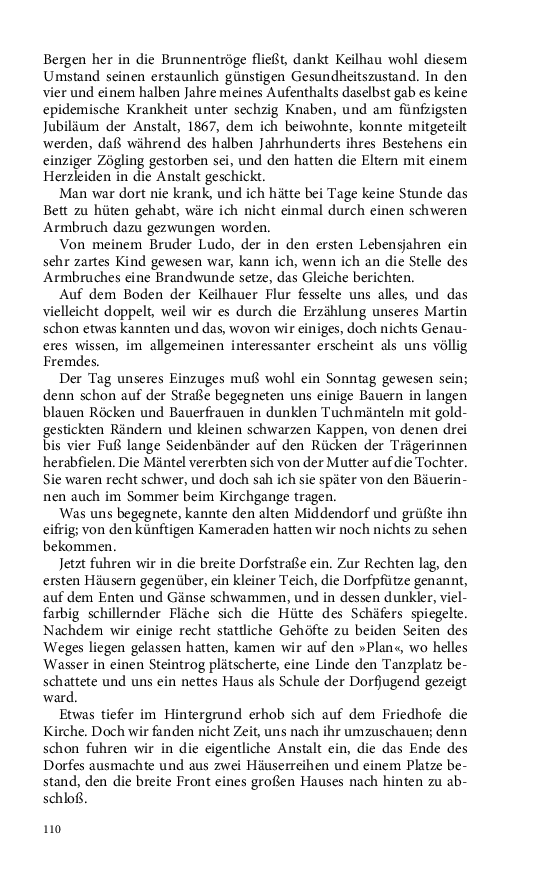 Bergen her in die Brunnentröge fließt, dankt Keilhau wohl diesem Umstand seinen erstaunlich günstigen Gesundheitszustand. In den vier und einem halben Jahre meines Aufenthalts daselbst gab es keine epidemische Krankheit unter sechzig Knaben, und am fünfzigsten Jubiläum der Anstalt, 1867, dem ich beiwohnte, konnte mitgeteilt werden, daß während des halben Jahrhunderts ihres Bestehens ein einziger Zögling gestorben sei, und den hatten die Eltern mit einem Herzleiden in die Anstalt geschickt.

Man war dort nie krank, und ich hätte bei Tage keine Stunde das Bett zu hüten gehabt, wäre ich nicht einmal durch einen schweren Armbruch dazu gezwungen worden.

Von meinem Bruder Ludo, der in den ersten Lebensjahren ein sehr zartes Kind gewesen war, kann ich, wenn ich an die Stelle des Armbruches eine Brandwunde setze, das Gleiche berichten.

Auf dem Boden der Keilhauer Flur fesselte uns alles, und das vielleicht doppelt, weil wir es durch die Erzählung unseres Martin schon etwas kannten und das, wovon wir einiges, doch nichts Genaueres wissen, im allgemeinen interessanter erscheint als uns völlig Fremdes.

Der Tag unseres Einzuges muß wohl ein Sonntag gewesen sein; denn schon auf der Straße begegneten uns einige Bauern in langen blauen Röcken und Bauerfrauen in dunklen Tuchmänteln mit goldgestickten Rändern und kleinen schwarzen Kappen, von denen drei bis vier Fuß lange Seidenbänder auf den Rücken der Trägerinnen herabfielen. Die Mäntel vererbten sich von der Mutter auf die Tochter. Sie waren recht schwer, und doch sah ich sie später von den Bäuerinnen auch im Sommer beim Kirchgange tragen.

Was uns begegnete, kannte den alten Middendorf und grüßte ihn eifrig; von den künftigen Kameraden hatten wir noch nichts zu sehen bekommen.

Jetzt fuhren wir in die breite Dorfstraße ein. Zur Rechten lag, den ersten Häusern gegenüber, ein kleiner Teich, die Dorfpfütze genannt, auf dem Enten und Gänse schwammen, und in dessen dunkler, vielfarbig schillernder Fläche sich die Hütte des Schäfers spiegelte. Nachdem wir einige recht stattliche Gehöfte zu beiden Seiten des Weges liegen gelassen hatten, kamen wir auf den »Plan«, wo helles Wasser in einen Steintrog plätscherte, eine Linde den Tanzplatz beschattete und uns ein nettes Haus als Schule der Dorfjugend gezeigt ward.

Etwas tiefer im Hintergrund erhob sich auf dem Friedhofe die Kirche. Doch wir fanden nicht Zeit, uns nach ihr umzuschauen; denn schon fuhren wir in die eigentliche Anstalt ein, die das Ende des Dorfes ausmachte und aus zwei Häuserreihen und einem Platze bestand, den die breite Front eines großen Hauses nach hinten zu abschloß.

110